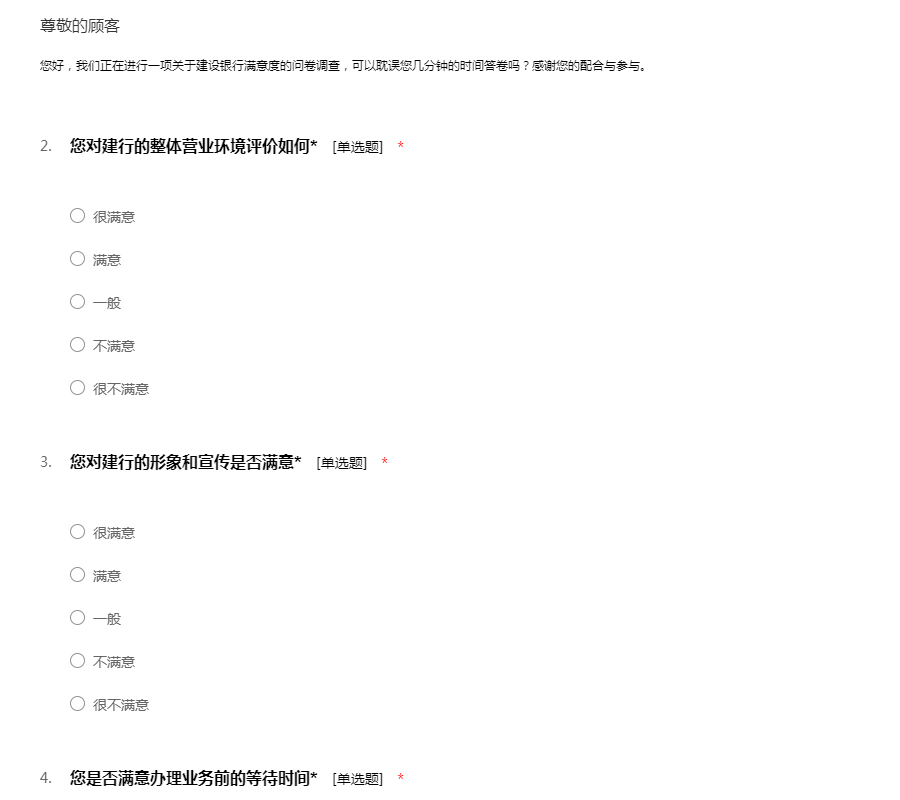 尊敬的顾客

您好，我们正在进行一项关于建设银行满意度的问卷调查，可以耽误您几分钟的时间答卷吗？感谢您的配合与参与。

2. 您对建行的整体营业环境评价如何* [单选题] *

○ 很满意
○ 满意
○ 一般
○ 不满意
○ 很不满意

3. 您对建行的形象和宣传是否满意* [单选题] *

○ 很满意
○ 满意
○ 一般
○ 不满意
○ 很不满意

4. 您是否满意办理业务前的等待时间* [单选题] *